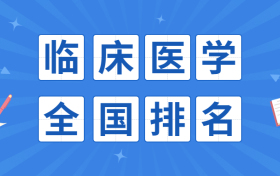 临床医学
全国排名